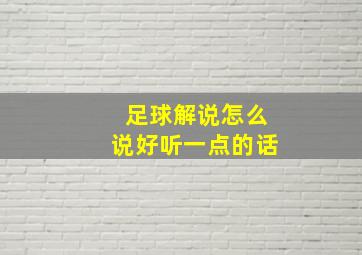 足球解说怎么
说好听一点的话